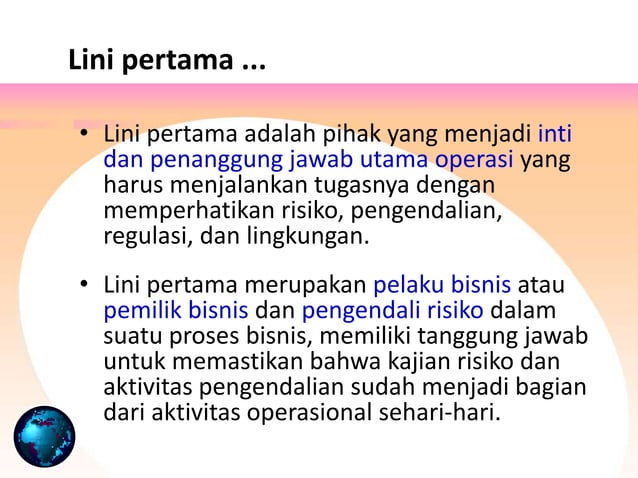 Lini pertama ...

• Lini pertama adalah pihak yang menjadi inti dan penanggung jawab utama operasi yang harus menjalankan tugasnya dengan memperhatikan risiko, pengendalian, regulasi, dan lingkungan.

• Lini pertama merupakan pelaku bisnis atau pemilik bisnis dan pengendali risiko dalam suatu proses bisnis, memiliki tanggung jawab untuk memastikan bahwa kajian risiko dan aktivitas pengendalian sudah menjadi bagian dari aktivitas operasional sehari-hari.